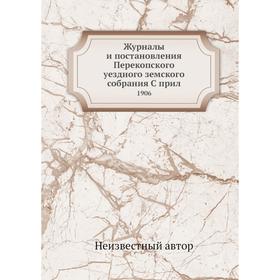 Журналы и постановления Перекопского уездного земского собрания С прил
1906

Неизвестный автор